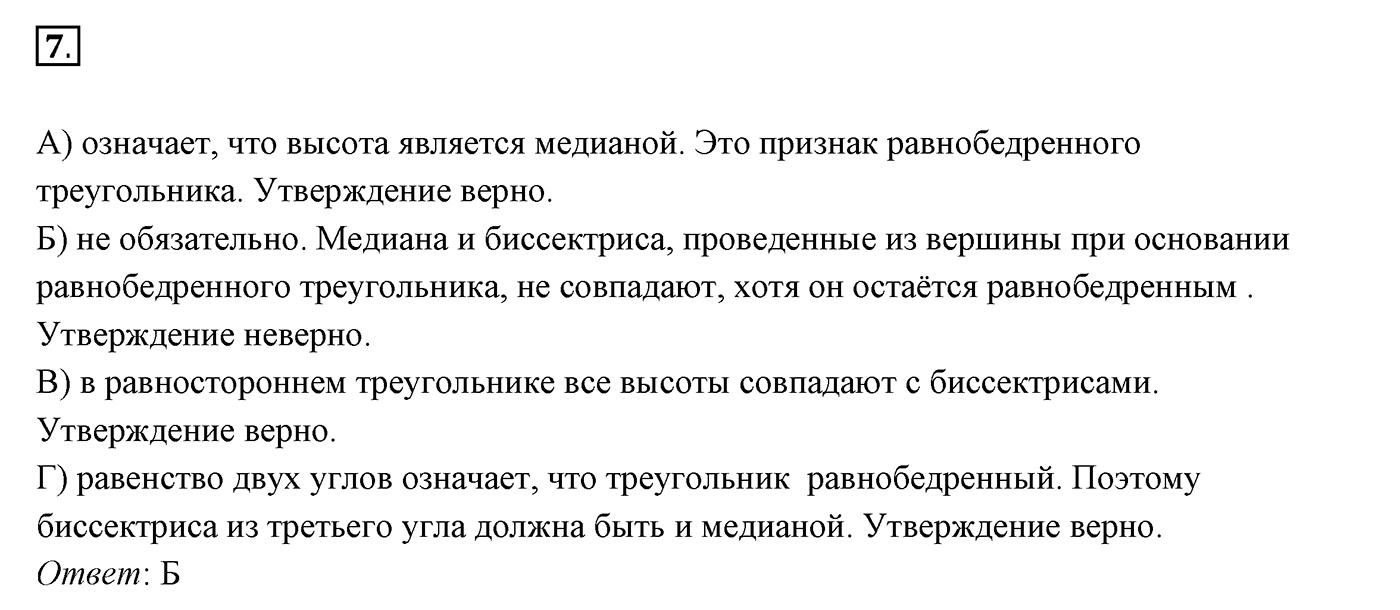 7.

А) означает, что высота является медианой. Это признак равнобедренного треугольника. Утверждение верно.
Б) не обязательно. Медиана и биссектриса, проведенные из вершины при основании равнобедренного треугольника, не совпадают, хотя он остаётся равнобедренным . Утверждение неверно.
В) в равностороннем треугольнике все высоты совпадают с биссектрисами. Утверждение верно.
Г) равенство двух углов означает, что треугольник равнобедренный. Поэтому биссектриса из третьего угла должна быть и медианой. Утверждение верно.
Ответ: Б